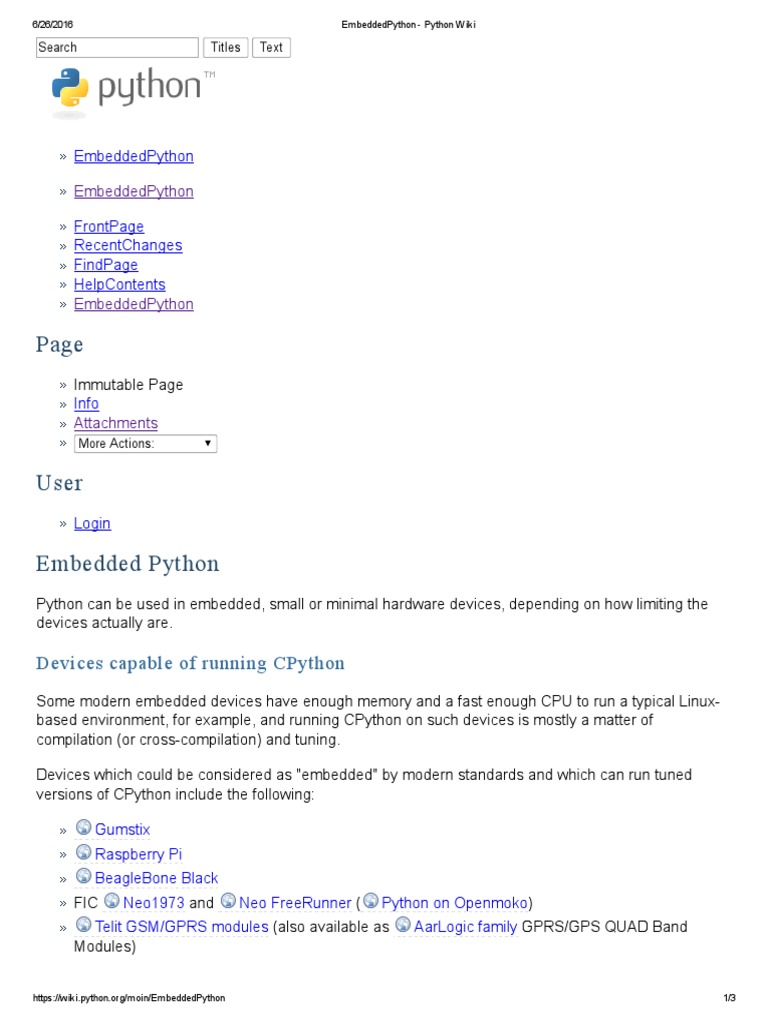 6/26/2016 EmbeddedPython - Python Wiki

Search Titles Text

python™

» EmbeddedPython

» EmbeddedPython

» FrontPage
» RecentChanges
» FindPage
» HelpContents
» EmbeddedPython

Page

» Immutable Page
» Info
» Attachments
» More Actions:

User

» Login

Embedded Python

Python can be used in embedded, small or minimal hardware devices, depending on how limiting the devices actually are.

Devices capable of running CPython

Some modern embedded devices have enough memory and a fast enough CPU to run a typical Linux-based environment, for example, and running CPython on such devices is mostly a matter of compilation (or cross-compilation) and tuning.

Devices which could be considered as "embedded" by modern standards and which can run tuned versions of CPython include the following:

» Gumstix
» Raspberry Pi
» BeagleBone Black
» FIC Neo1973 and Neo FreeRunner (Python on Openmoko)
» Telit GSM/GPRS modules (also available as AarLogic family GPRS/GPS QUAD Band Modules)

https://wiki.python.org/moin/EmbeddedPython 1/3